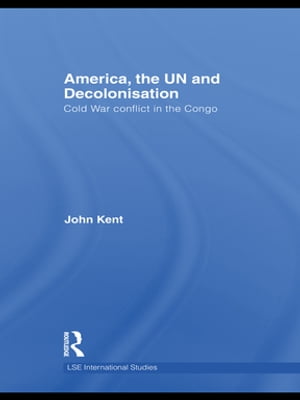 America, the UN and Decolonisation
Cold War conflict in the Congo

John Kent

ROUTLEDGE

LSE International Studies